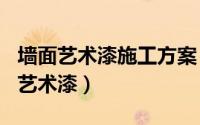 墙面艺术漆施工方案
艺术漆）